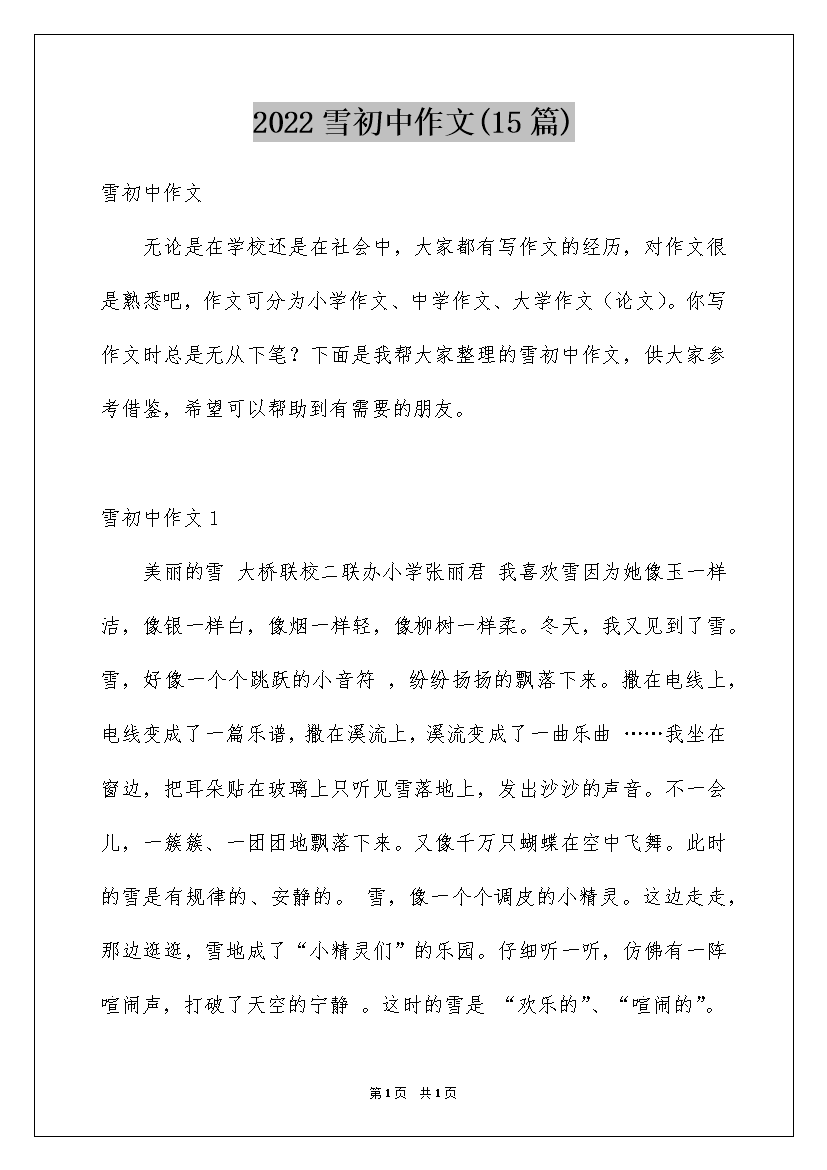 2022雪初中作文(15篇)

雪初中作文

无论是在学校还是在社会中，大家都有写作文的经历，对作文很是熟悉吧，作文可分为小学作文、中学作文、大学作文（论文）。你写作文时总是无从下笔？下面是我帮大家整理的雪初中作文，供大家参考借鉴，希望可以帮助到有需要的朋友。

雪初中作文1

美丽的雪 大桥联校二联办小学张丽君 我喜欢雪因为她像玉一样洁，像银一样白，像烟一样轻，像柳树一样柔。冬天，我又见到了雪。雪，好像一个个跳跃的小音符 ，纷纷扬扬的飘落下来。撒在电线上，电线变成了一篇乐谱，撒在溪流上，溪流变成了一曲乐曲 ……我坐在窗边，把耳朵贴在玻璃上只听见雪落地上，发出沙沙的声音。不一会儿，一簇簇、一团团地飘落下来。又像千万只蝴蝶在空中飞舞。此时的雪是有规律的、安静的。 雪，像一个个调皮的小精灵。这边走走，那边逛逛，雪地成了“小精灵们”的乐园。仔细听一听，仿佛有一阵喧闹声，打破了天空的宁静 。这时的雪是 “欢乐的”、“喧闹的”。

第1页 共1页